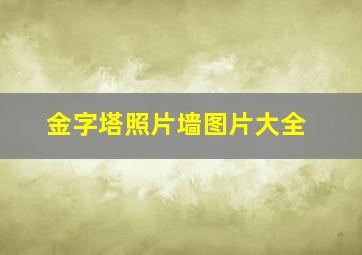 金字塔照片墙图片大全